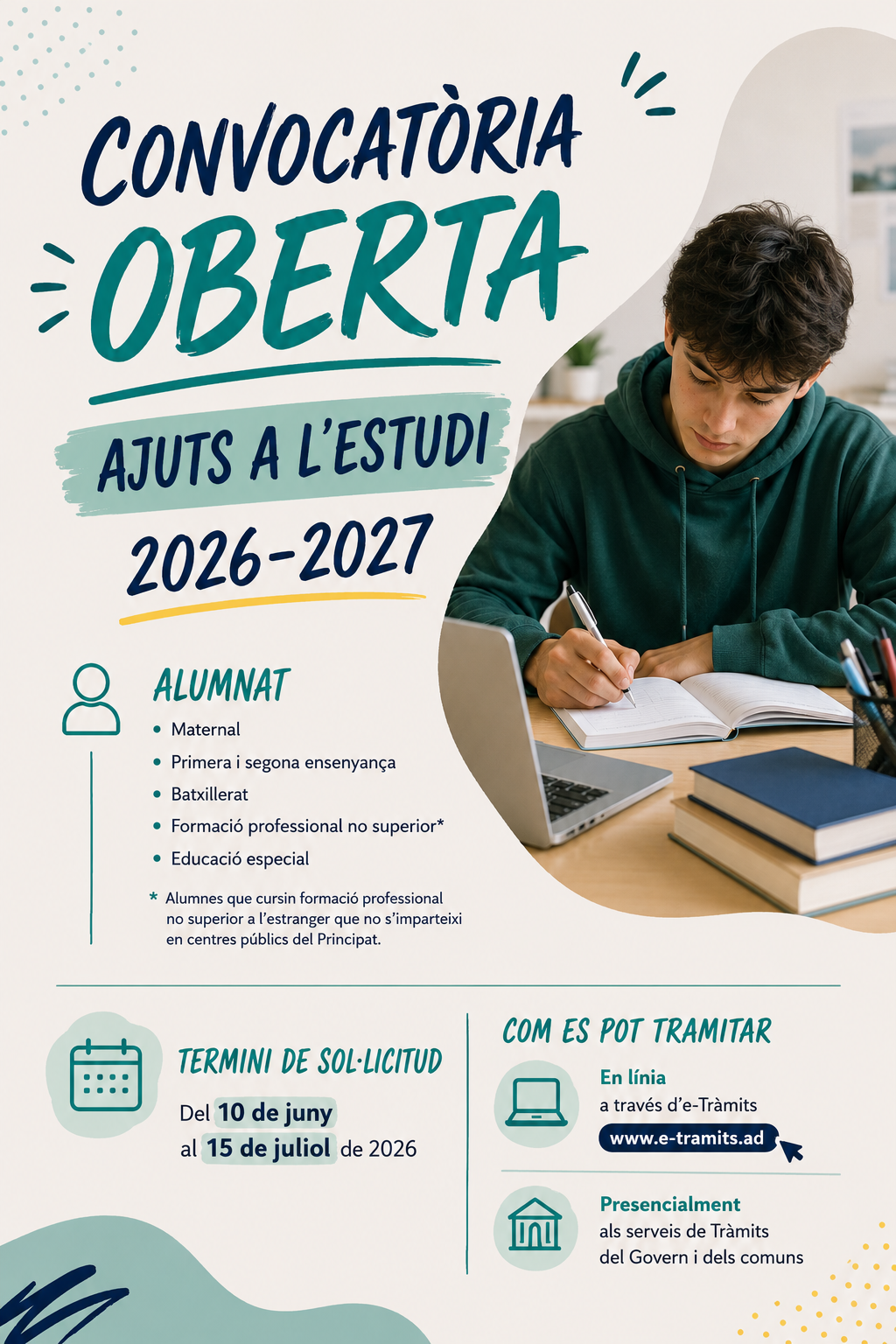 CONVOCATÒRIA
OBERTA

AJUTS A L'ESTUDI
2026-2027

ALUMNAT
• Maternal
• Primera i segona ensenyança
• Batxillerat
• Formació professional no superior*
• Educació especial

* Alumnes que cursin formació professional no superior a l'estranger que no s'imparteixi en centres públics del Principat.

TERMINI DE SOL·LICITUD
Del 10 de juny al 15 de juliol de 2026

COM ES POT TRAMITAR
En línia
a través d'e-Tràmits
www.e-tramits.ad

Presencialment
als serveis de Tràmits del Govern i dels comuns